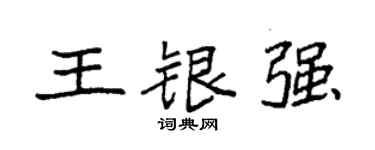 王银强

词典网